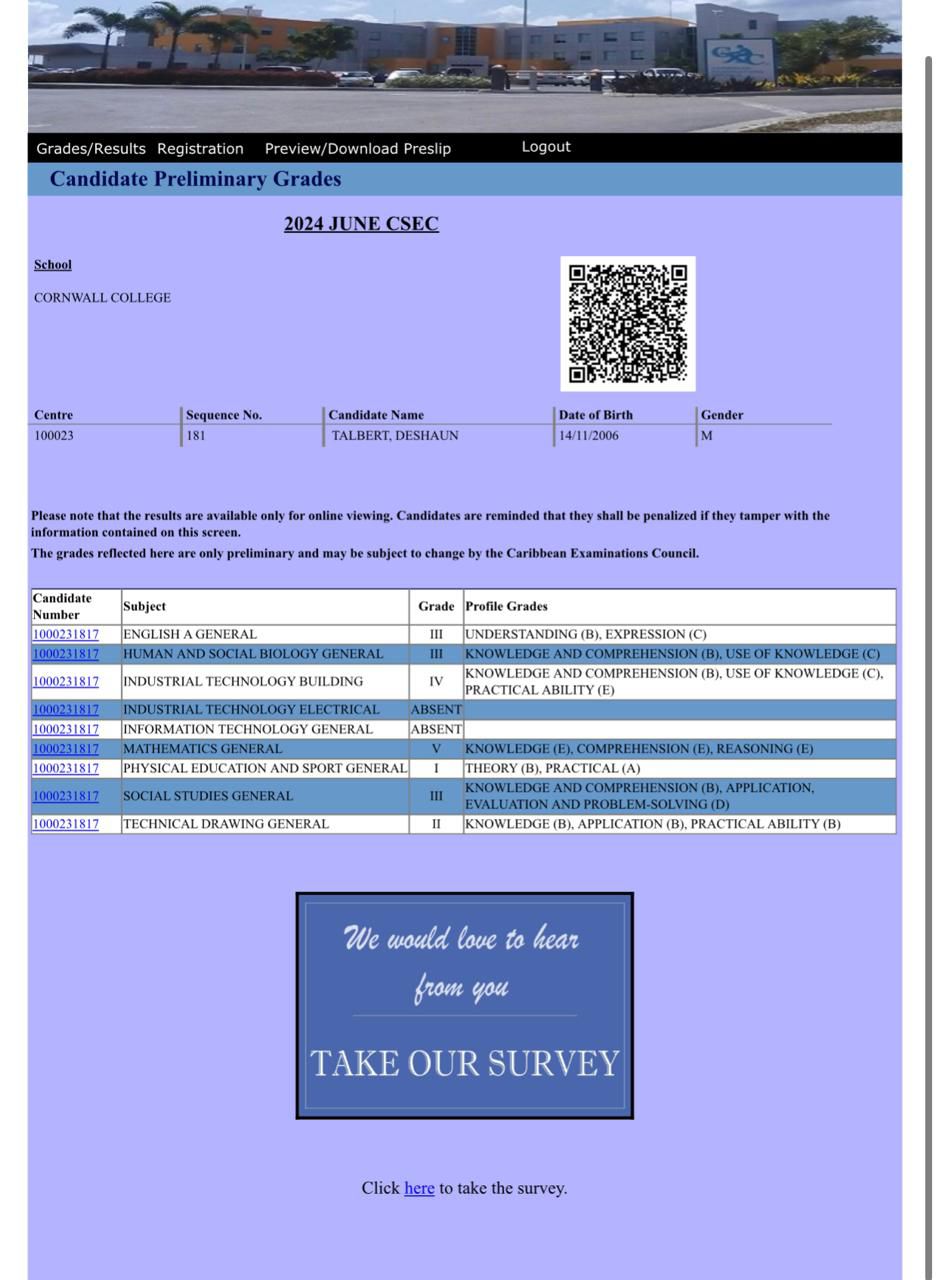 Grades/Results Registration Preview/Download Preslip Logout

Candidate Preliminary Grades

2024 JUNE CSEC

School

CORNWALL COLLEGE

| Centre | Sequence No. | Candidate Name | Date of Birth | Gender |
|---|---|---|---|---|
| 100023 | 181 | TALBERT, DESHAUN | 14/11/2006 | M |

Please note that the results are available only for online viewing. Candidates are reminded that they shall be penalized if they tamper with the information contained on this screen.

The grades reflected here are only preliminary and may be subject to change by the Caribbean Examinations Council.

| Candidate Number | Subject | Grade | Profile Grades |
|---|---|---|---|
| 1000231817 | ENGLISH A GENERAL | III | UNDERSTANDING (B), EXPRESSION (C) |
| 1000231817 | HUMAN AND SOCIAL BIOLOGY GENERAL | III | KNOWLEDGE AND COMPREHENSION (B), USE OF KNOWLEDGE (C) |
| 1000231817 | INDUSTRIAL TECHNOLOGY BUILDING | IV | KNOWLEDGE AND COMPREHENSION (B), USE OF KNOWLEDGE (C), PRACTICAL ABILITY (E) |
| 1000231817 | INDUSTRIAL TECHNOLOGY ELECTRICAL | ABSENT | |
| 1000231817 | INFORMATION TECHNOLOGY GENERAL | ABSENT | |
| 1000231817 | MATHEMATICS GENERAL | V | KNOWLEDGE (E), COMPREHENSION (E), REASONING (E) |
| 1000231817 | PHYSICAL EDUCATION AND SPORT GENERAL | I | THEORY (B), PRACTICAL (A) |
| 1000231817 | SOCIAL STUDIES GENERAL | III | KNOWLEDGE AND COMPREHENSION (B), APPLICATION, EVALUATION AND PROBLEM-SOLVING (D) |
| 1000231817 | TECHNICAL DRAWING GENERAL | II | KNOWLEDGE (B), APPLICATION (B), PRACTICAL ABILITY (B) |

We would love to hear from you

TAKE OUR SURVEY

Click here to take the survey.